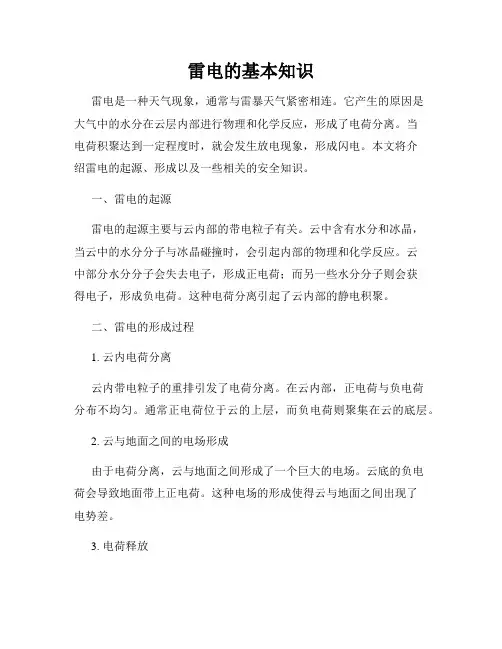 雷电的基本知识

雷电是一种天气现象，通常与雷暴天气紧密相连。它产生的原因是大气中的水分在云层内部进行物理和化学反应，形成了电荷分离。当电荷积聚达到一定程度时，就会发生放电现象，形成闪电。本文将介绍雷电的起源、形成以及一些相关的安全知识。

一、雷电的起源

雷电的起源主要与云内部的带电粒子有关。云中含有水分和冰晶，当云中的水分分子与冰晶碰撞时，会引起内部的物理和化学反应。云中部分水分分子会失去电子，形成正电荷；而另一些水分分子则会获得电子，形成负电荷。这种电荷分离引起了云内部的静电积聚。

二、雷电的形成过程

1. 云内电荷分离

云内带电粒子的重排引发了电荷分离。在云内部，正电荷与负电荷分布不均匀。通常正电荷位于云的上层，而负电荷则聚集在云的底层。

2. 云与地面之间的电场形成

由于电荷分离，云与地面之间形成了一个巨大的电场。云底的负电荷会导致地面带上正电荷。这种电场的形成使得云与地面之间出现了电势差。

3. 电荷释放